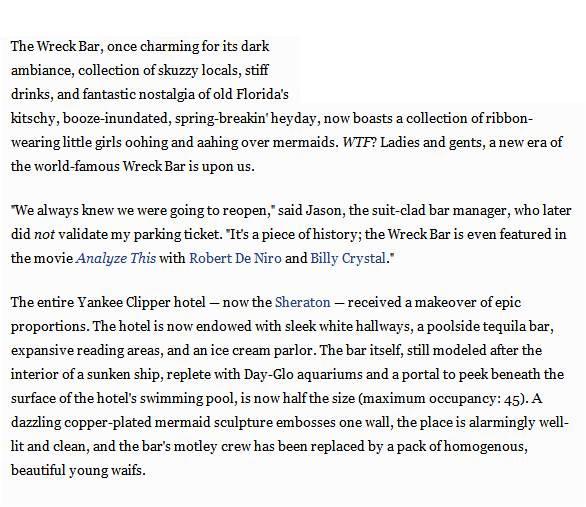 The Wreck Bar, once charming for its dark ambiance, collection of skuzzy locals, stiff drinks, and fantastic nostalgia of old Florida's kitschy, booze-inundated, spring-breakin' heyday, now boasts a collection of ribbon-wearing little girls oohing and aahing over mermaids. WTF? Ladies and gents, a new era of the world-famous Wreck Bar is upon us.

"We always knew we were going to reopen," said Jason, the suit-clad bar manager, who later did not validate my parking ticket. "It's a piece of history; the Wreck Bar is even featured in the movie Analyze This with Robert De Niro and Billy Crystal."

The entire Yankee Clipper hotel — now the Sheraton — received a makeover of epic proportions. The hotel is now endowed with sleek white hallways, a poolside tequila bar, expansive reading areas, and an ice cream parlor. The bar itself, still modeled after the interior of a sunken ship, replete with Day-Glo aquariums and a portal to peek beneath the surface of the hotel's swimming pool, is now half the size (maximum occupancy: 45). A dazzling copper-plated mermaid sculpture embosses one wall, the place is alarmingly well-lit and clean, and the bar's motley crew has been replaced by a pack of homogenous, beautiful young waifs.